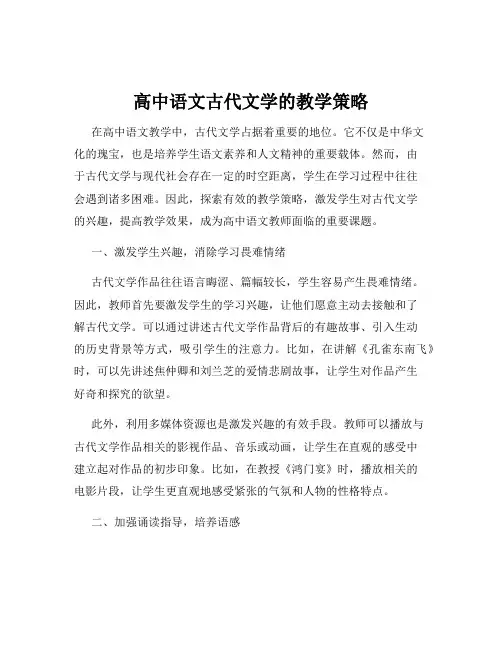 高中语文古代文学的教学策略

在高中语文教学中，古代文学占据着重要的地位。它不仅是中华文化的瑰宝，也是培养学生语文素养和人文精神的重要载体。然而，由于古代文学与现代社会存在一定的时空距离，学生在学习过程中往往会遇到诸多困难。因此，探索有效的教学策略，激发学生对古代文学的兴趣，提高教学效果，成为高中语文教师面临的重要课题。

一、激发学生兴趣，消除学习畏难情绪

古代文学作品往往语言晦涩、篇幅较长，学生容易产生畏难情绪。因此，教师首先要激发学生的学习兴趣，让他们愿意主动去接触和了解古代文学。可以通过讲述古代文学作品背后的有趣故事、引入生动的历史背景等方式，吸引学生的注意力。比如，在讲解《孔雀东南飞》时，可以先讲述焦仲卿和刘兰芝的爱情悲剧故事，让学生对作品产生好奇和探究的欲望。

此外，利用多媒体资源也是激发兴趣的有效手段。教师可以播放与古代文学作品相关的影视作品、音乐或动画，让学生在直观的感受中建立起对作品的初步印象。比如，在教授《鸿门宴》时，播放相关的电影片段，让学生更直观地感受紧张的气氛和人物的性格特点。

二、加强诵读指导，培养语感